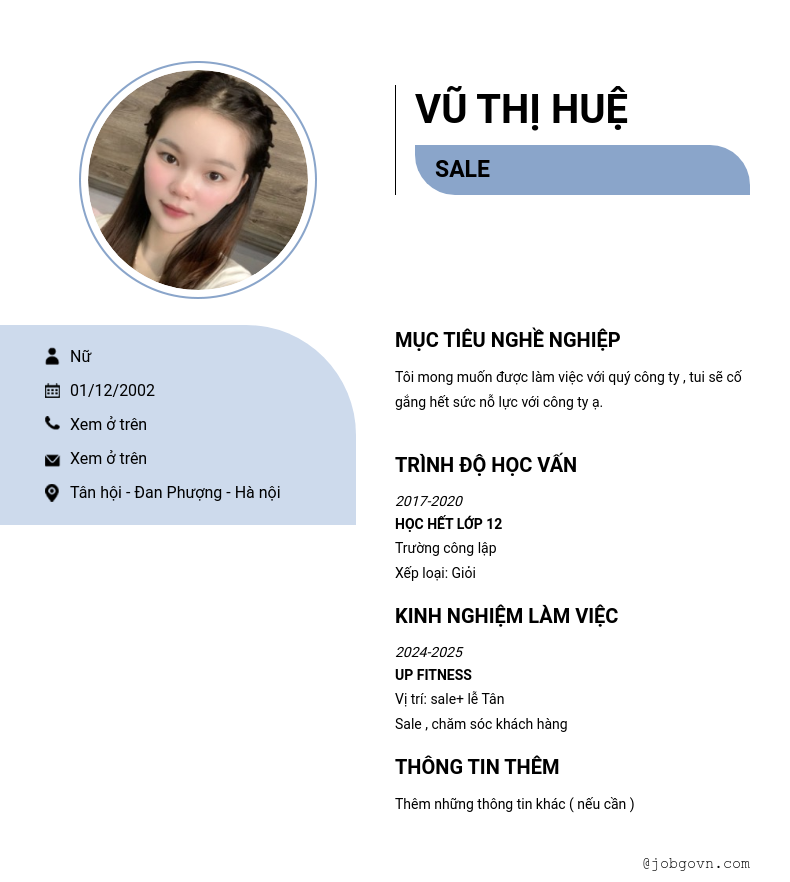 VŨ THỊ HUỆ

SALE

Nữ

01/12/2002

Xem ở trên

Xem ở trên

Tân hội - Đan Phượng - Hà nội

MỤC TIÊU NGHỀ NGHIỆP

Tôi mong muốn được làm việc với quý công ty , tui sẽ cố gắng hết sức nỗ lực với công ty ạ.

TRÌNH ĐỘ HỌC VẤN

2017-2020

HỌC HẾT LỚP 12

Trường công lập

Xếp loại: Giỏi

KINH NGHIỆM LÀM VIỆC

2024-2025

UP FITNESS

Vị trí: sale+ lễ Tân

Sale , chăm sóc khách hàng

THÔNG TIN THÊM

Thêm những thông tin khác ( nếu cần )

@jobgovn.com